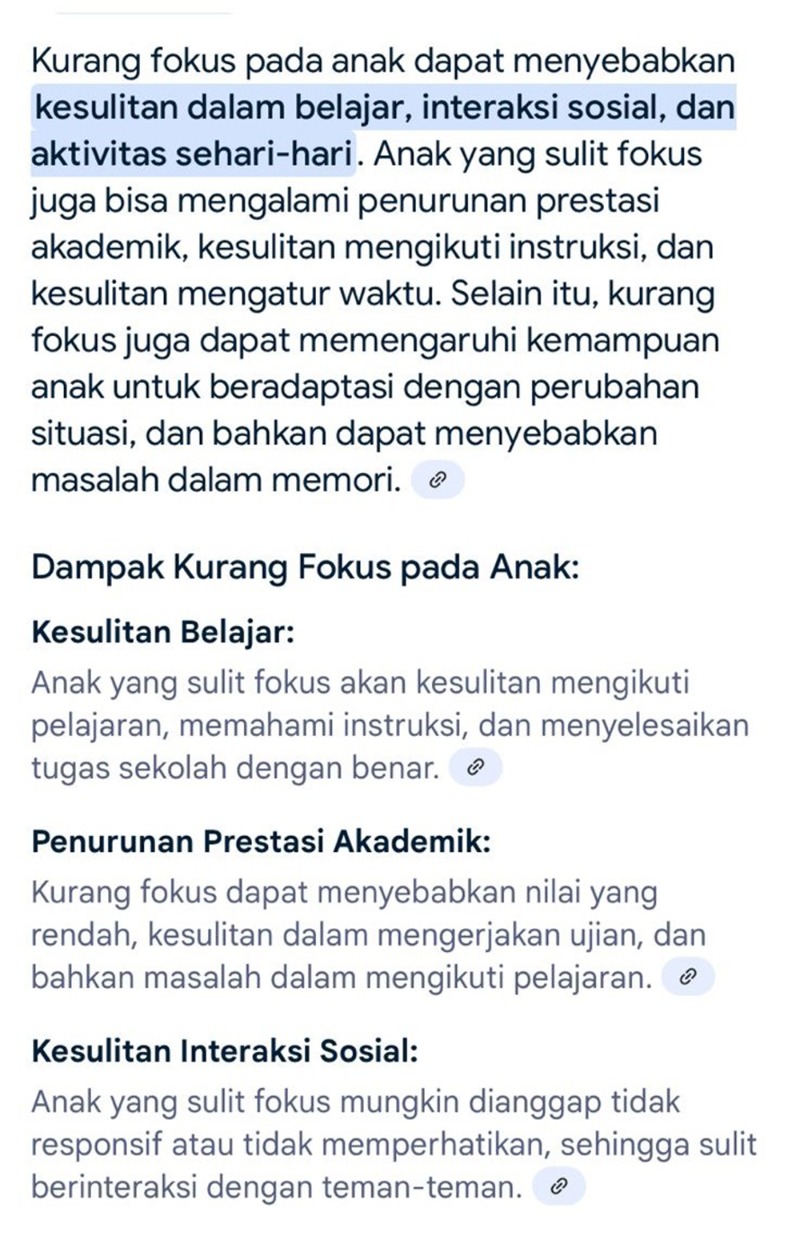 Kurang fokus pada anak dapat menyebabkan kesulitan dalam belajar, interaksi sosial, dan aktivitas sehari-hari. Anak yang sulit fokus juga bisa mengalami penurunan prestasi akademik, kesulitan mengikuti instruksi, dan kesulitan mengatur waktu. Selain itu, kurang fokus juga dapat memengaruhi kemampuan anak untuk beradaptasi dengan perubahan situasi, dan bahkan dapat menyebabkan masalah dalam memori.

Dampak Kurang Fokus pada Anak:

Kesulitan Belajar:

Anak yang sulit fokus akan kesulitan mengikuti pelajaran, memahami instruksi, dan menyelesaikan tugas sekolah dengan benar.

Penurunan Prestasi Akademik:

Kurang fokus dapat menyebabkan nilai yang rendah, kesulitan dalam mengerjakan ujian, dan bahkan masalah dalam mengikuti pelajaran.

Kesulitan Interaksi Sosial:

Anak yang sulit fokus mungkin dianggap tidak responsif atau tidak memperhatikan, sehingga sulit berinteraksi dengan teman-teman.